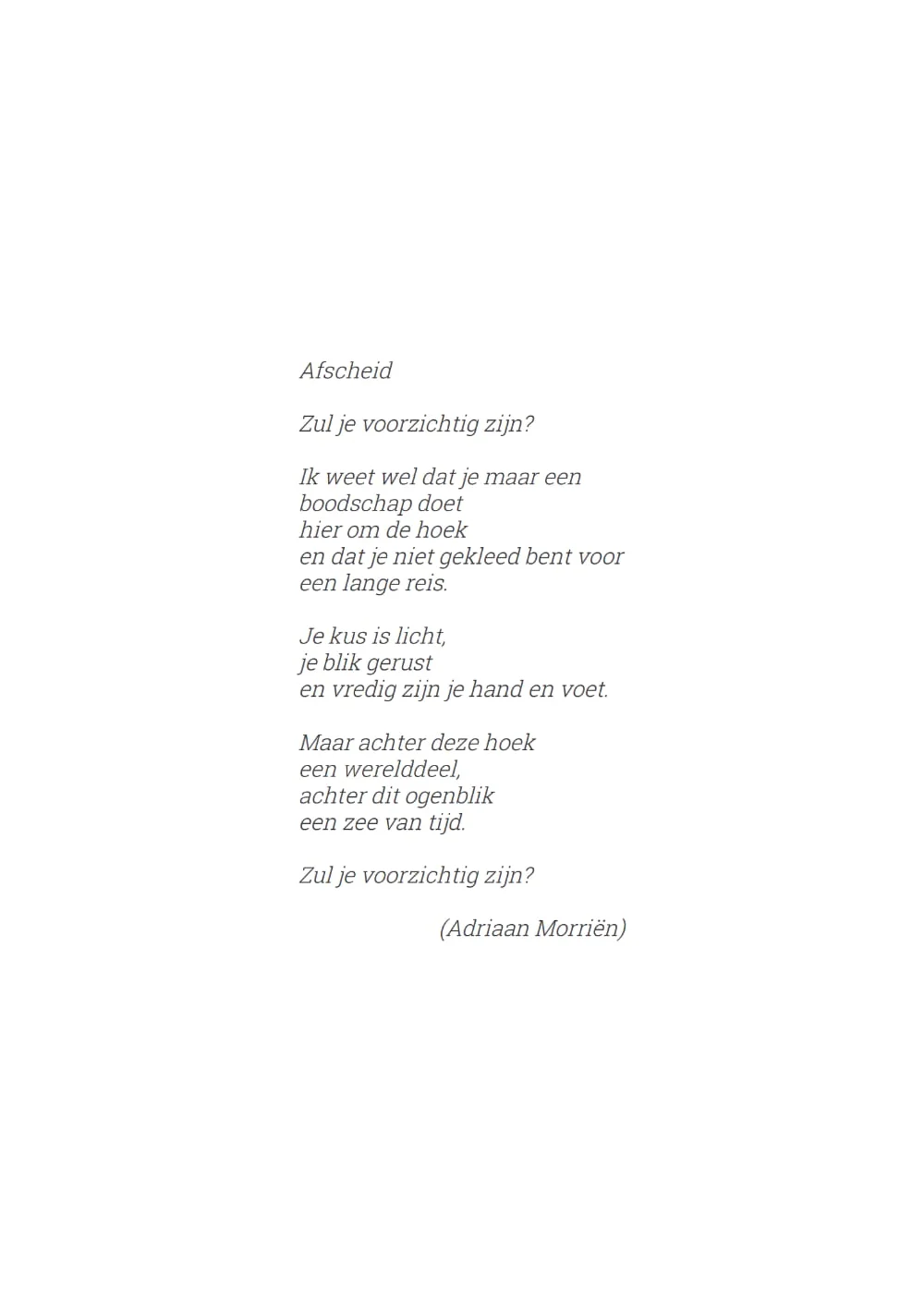 Afscheid

Zul je voorzichtig zijn?

Ik weet wel dat je maar een
boodschap doet
hier om de hoek
en dat je niet gekleed bent voor
een lange reis.

Je kus is licht,
je blik gerust
en vredig zijn je hand en voet.

Maar achter deze hoek
een werelddeel,
achter dit ogenblik
een zee van tijd.

Zul je voorzichtig zijn?

(Adriaan Morriën)